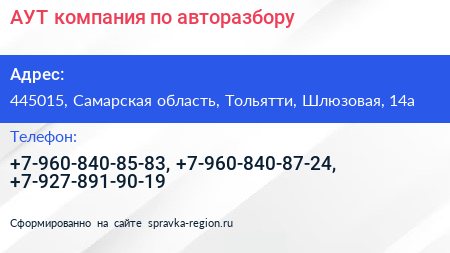 АУТ компания по авторазбору

Адрес:

445015, Самарская область, Тольятти, Шлюзовая, 14а

Телефон:

+7-960-840-85-83, +7-960-840-87-24, +7-927-891-90-19

Сформированно на сайте spravka-region.ru